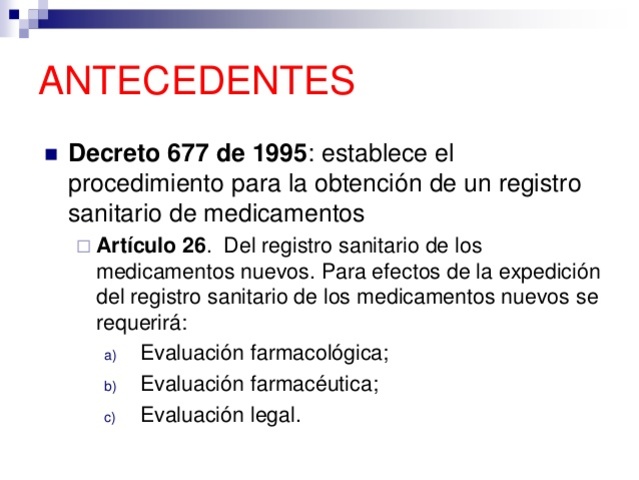 ANTECEDENTES

Decreto 677 de 1995: establece el procedimiento para la obtención de un registro sanitario de medicamentos

Artículo 26. Del registro sanitario de los medicamentos nuevos. Para efectos de la expedición del registro sanitario de los medicamentos nuevos se requerirá:

a) Evaluación farmacológica;
b) Evaluación farmacéutica;
c) Evaluación legal.